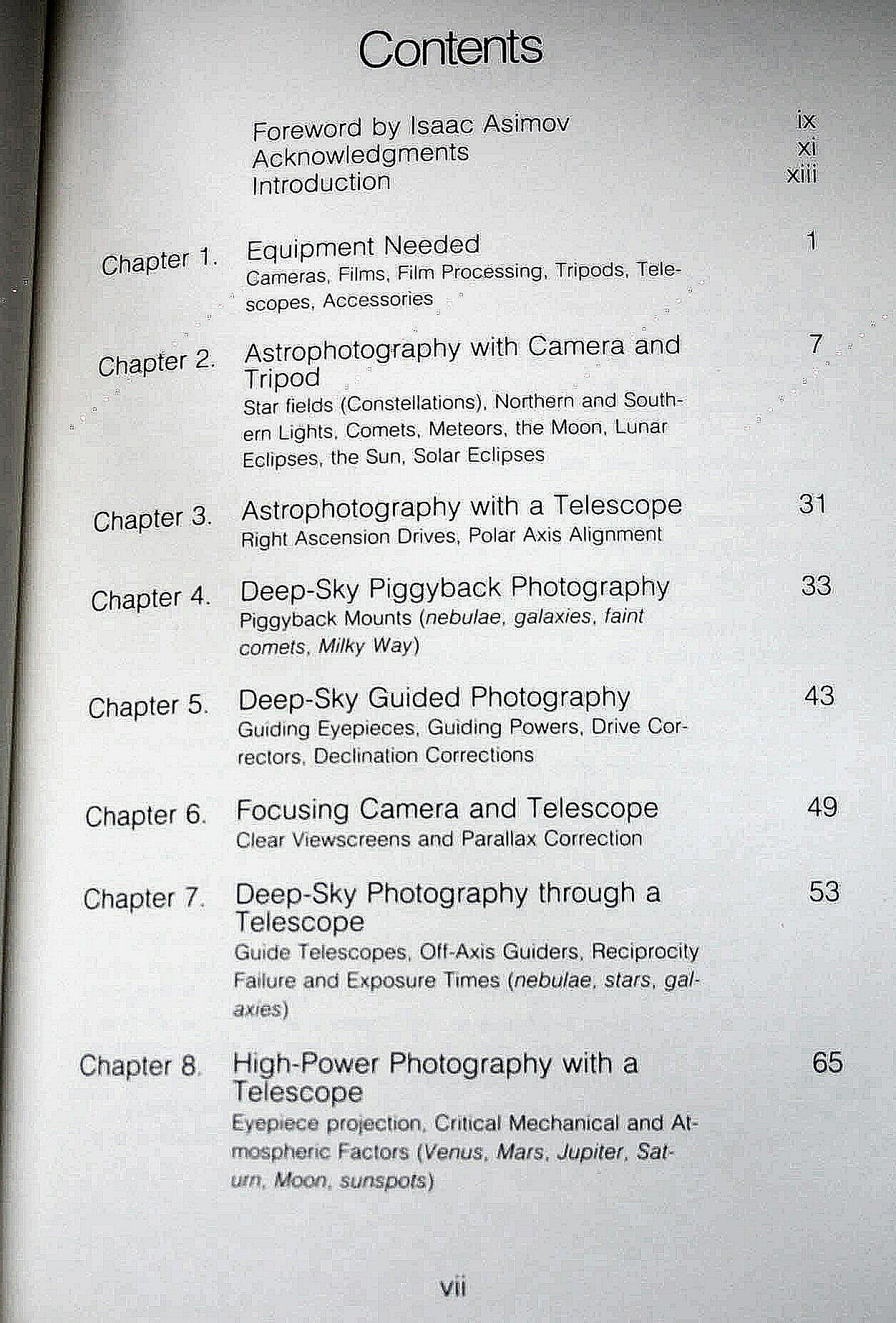 Contents

Foreword by Isaac Asimov ix
Acknowledgments xi
Introduction xiii

Chapter 1. Equipment Needed 1
Cameras, Films, Film Processing, Tripods, Telescopes, Accessories

Chapter 2. Astrophotography with Camera and Tripod 7
Star fields (Constellations), Northern and Southern Lights, Comets, Meteors, the Moon, Lunar Eclipses, the Sun, Solar Eclipses

Chapter 3. Astrophotography with a Telescope 31
Right Ascension Drives, Polar Axis Alignment

Chapter 4. Deep-Sky Piggyback Photography 33
Piggyback Mounts (nebulae, galaxies, faint comets, Milky Way)

Chapter 5. Deep-Sky Guided Photography 43
Guiding Eyepieces, Guiding Powers, Drive Correctors, Declination Corrections

Chapter 6. Focusing Camera and Telescope 49
Clear Viewscreens and Parallax Correction

Chapter 7. Deep-Sky Photography through a Telescope 53
Guide Telescopes, Off-Axis Guiders, Reciprocity Failure and Exposure Times (nebulae, stars, galaxies)

Chapter 8. High-Power Photography with a Telescope 65
Eyepiece projection, Critical Mechanical and Atmospheric Factors (Venus, Mars, Jupiter, Saturn, Moon, sunspots)

vii